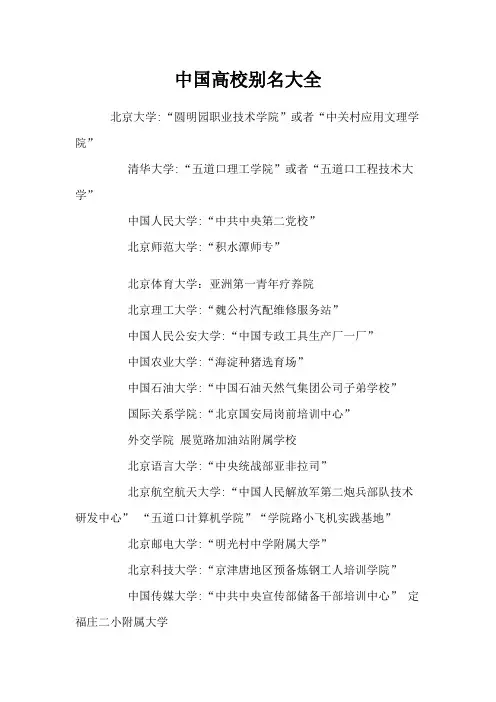 中国高校别名大全

北京大学:“圆明园职业技术学院”或者“中关村应用文理学院”

清华大学:“五道口理工学院”或者“五道口工程技术大学”

中国人民大学:“中共中央第二党校”

北京师范大学:“积水潭师专”

北京体育大学: 亚洲第一青年疗养院

北京理工大学:“魏公村汽配维修服务站”

中国人民公安大学:“中国专政工具生产厂一厂”

中国农业大学:“海淀种猪选育场”

中国石油大学:“中国石油天然气集团公司子弟学校”

国际关系学院:“北京国安局岗前培训中心”

外交学院 展览路加油站附属学校

北京语言大学:“中央统战部亚非拉司”

北京航空航天大学:“中国人民解放军第二炮兵部队技术研发中心” “五道口计算机学院”“学院路小飞机实践基地”

北京邮电大学:“明光村中学附属大学”

北京科技大学:“京津唐地区预备炼钢工人培训学院”

中国传媒大学:“中共中央宣传部储备干部培训中心” 定福庄二小附属大学